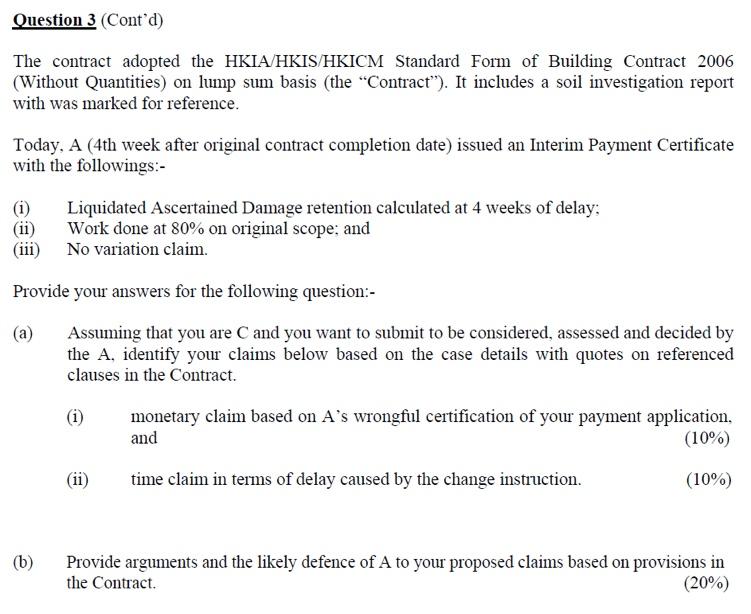 Question 3 (Cont'd)

The contract adopted the HKIA/HKIS/HKICM Standard Form of Building Contract 2006 (Without Quantities) on lump sum basis (the "Contract"). It includes a soil investigation report with was marked for reference.

Today, A (4th week after original contract completion date) issued an Interim Payment Certificate with the followings:-

(i) Liquidated Ascertained Damage retention calculated at 4 weeks of delay;
(ii) Work done at 80% on original scope; and
(iii) No variation claim.

Provide your answers for the following question:-

(a) Assuming that you are C and you want to submit to be considered, assessed and decided by the A, identify your claims below based on the case details with quotes on referenced clauses in the Contract.

(i) monetary claim based on A's wrongful certification of your payment application, and (10%)

(ii) time claim in terms of delay caused by the change instruction. (10%)

(b) Provide arguments and the likely defence of A to your proposed claims based on provisions in the Contract. (20%)